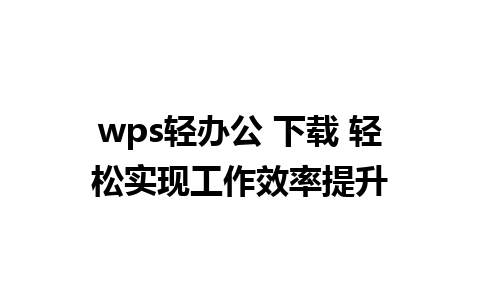 wps轻办公 下载 轻松实现工作效率提升